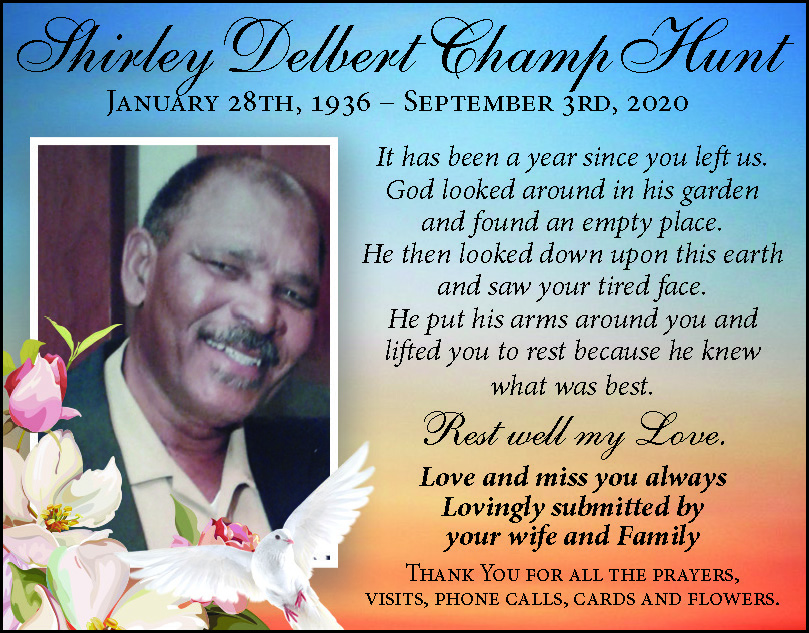 Shirley Delbert Champ Hunt
January 28th, 1936 – September 3rd, 2020

It has been a year since you left us. God looked around in his garden and found an empty place. He then looked down upon this earth and saw your tired face. He put his arms around you and lifted you to rest because he knew what was best.

Rest well my Love.

Love and miss you always
Lovingly submitted by
your wife and Family

Thank You for all the prayers, visits, phone calls, cards and flowers.